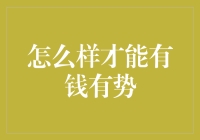 怎么样才能有钱有势